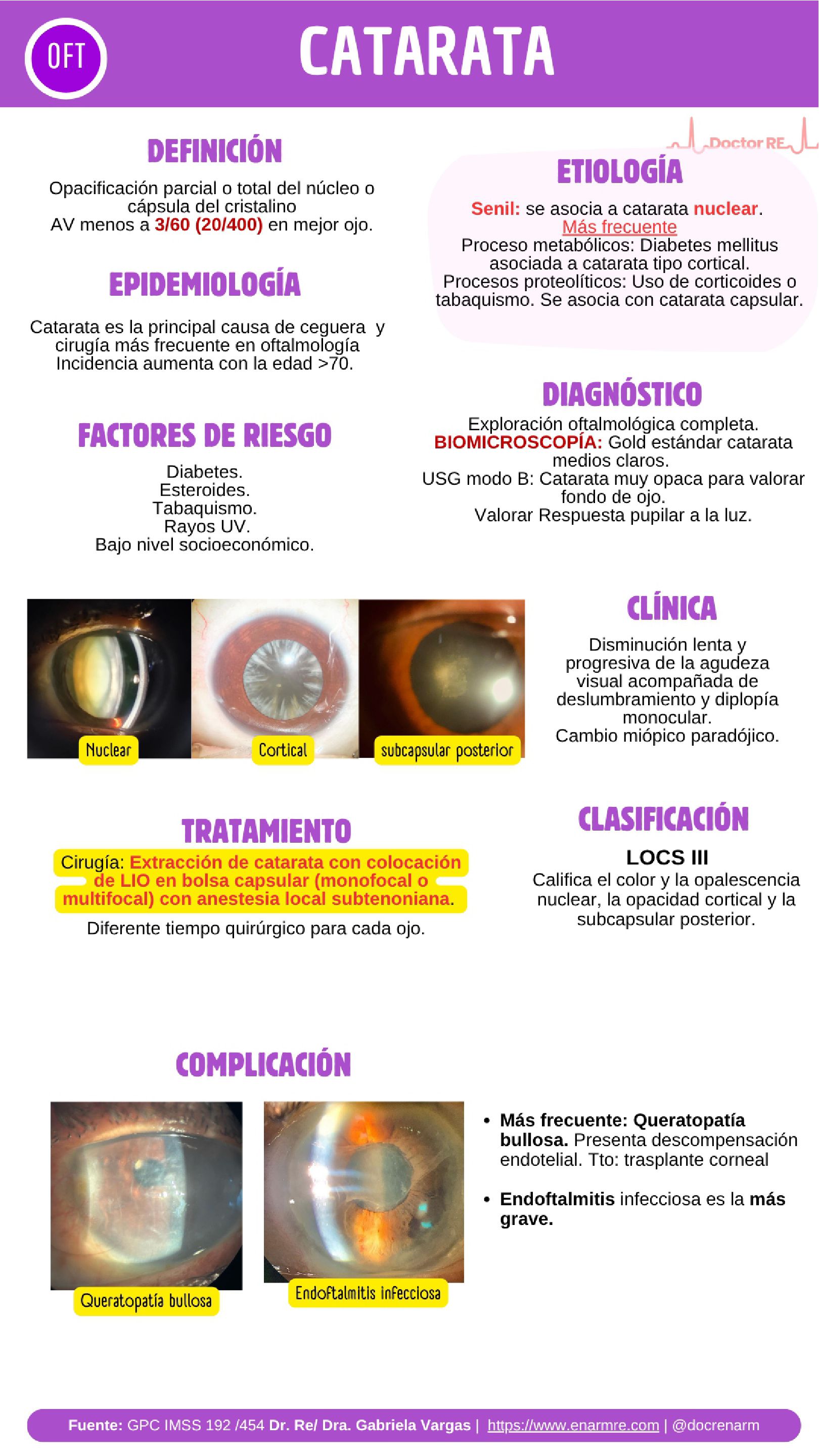 OFT

CATARATA

Doctor RE

DEFINICIÓN

Opacificación parcial o total del núcleo o cápsula del cristalino
AV menos a 3/60 (20/400) en mejor ojo.

EPIDEMIOLOGÍA

Catarata es la principal causa de ceguera y cirugía más frecuente en oftalmología
Incidencia aumenta con la edad >70.

FACTORES DE RIESGO

Diabetes.
Esteroides.
Tabaquismo.
Rayos UV.
Bajo nivel socioeconómico.

ETIOLOGÍA

Senil: se asocia a catarata nuclear.
Más frecuente
Proceso metabólicos: Diabetes mellitus asociada a catarata tipo cortical.
Procesos proteolíticos: Uso de corticoides o tabaquismo. Se asocia con catarata capsular.

DIAGNÓSTICO

Exploración oftalmológica completa.
BIOMICROSCOPÍA: Gold estándar catarata medios claros.
USG modo B: Catarata muy opaca para valorar fondo de ojo.
Valorar Respuesta pupilar a la luz.

Nuclear
Cortical
subcapsular posterior

CLÍNICA

Disminución lenta y progresiva de la agudeza visual acompañada de deslumbramiento y diplopía monocular.
Cambio miópico paradójico.

TRATAMIENTO

Cirugía: Extracción de catarata con colocación de LIO en bolsa capsular (monofocal o multifocal) con anestesia local subtenoniana.
Diferente tiempo quirúrgico para cada ojo.

CLASIFICACIÓN

LOCS III
Califica el color y la opalescencia nuclear, la opacidad cortical y la subcapsular posterior.

COMPLICACIÓN

Queratopatía bullosa
Endoftalmitis infecciosa

• Más frecuente: Queratopatía bullosa. Presenta descompensación endotelial. Tto: trasplante corneal
• Endoftalmitis infecciosa es la más grave.

Fuente: GPC IMSS 192 /454 Dr. Re/ Dra. Gabriela Vargas | https://www.enarmre.com | @docrenarm